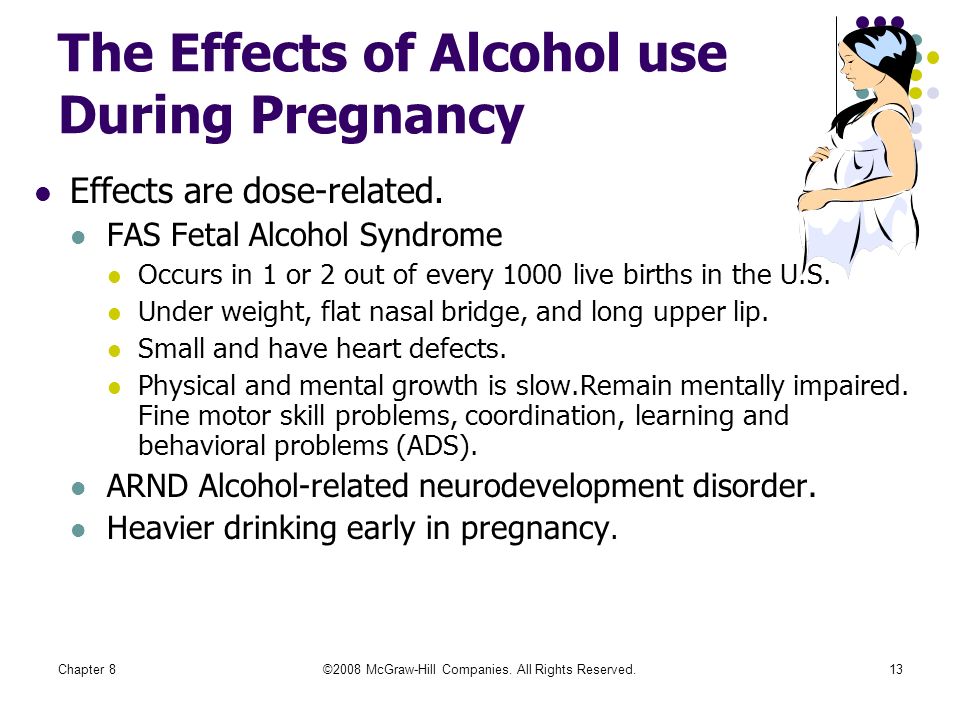 The Effects of Alcohol use During Pregnancy

- Effects are dose-related.
  - FAS Fetal Alcohol Syndrome
    - Occurs in 1 or 2 out of every 1000 live births in the U.S.
    - Under weight, flat nasal bridge, and long upper lip.
    - Small and have heart defects.
    - Physical and mental growth is slow.Remain mentally impaired. Fine motor skill problems, coordination, learning and behavioral problems (ADS).
  - ARND Alcohol-related neurodevelopment disorder.
  - Heavier drinking early in pregnancy.

Chapter 8

©2008 McGraw-Hill Companies. All Rights Reserved.

13